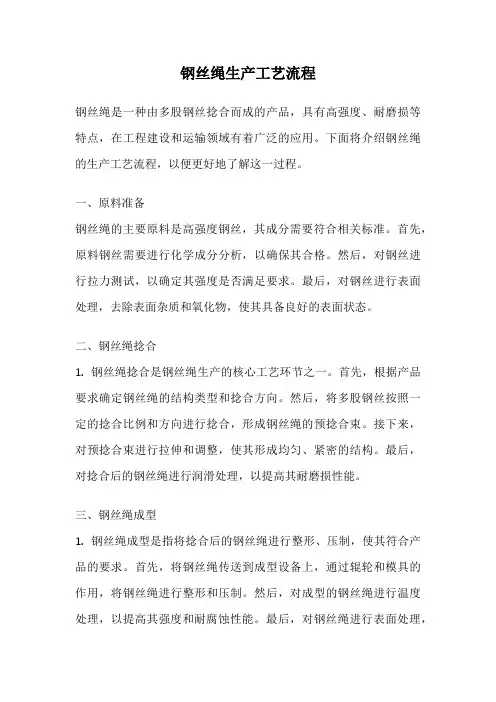 钢丝绳生产工艺流程

钢丝绳是一种由多股钢丝捻合而成的产品，具有高强度、耐磨损等特点，在工程建设和运输领域有着广泛的应用。下面将介绍钢丝绳的生产工艺流程，以便更好地了解这一过程。

一、原料准备

钢丝绳的主要原料是高强度钢丝，其成分需要符合相关标准。首先，原料钢丝需要进行化学成分分析，以确保其合格。然后，对钢丝进行拉力测试，以确定其强度是否满足要求。最后，对钢丝进行表面处理，去除表面杂质和氧化物，使其具备良好的表面状态。

二、钢丝绳捻合

1. 钢丝绳捻合是钢丝绳生产的核心工艺环节之一。首先，根据产品要求确定钢丝绳的结构类型和捻合方向。然后，将多股钢丝按照一定的捻合比例和方向进行捻合，形成钢丝绳的预捻合束。接下来，对预捻合束进行拉伸和调整，使其形成均匀、紧密的结构。最后，对捻合后的钢丝绳进行润滑处理，以提高其耐磨损性能。

三、钢丝绳成型

1. 钢丝绳成型是指将捻合后的钢丝绳进行整形、压制，使其符合产品的要求。首先，将钢丝绳传送到成型设备上，通过辊轮和模具的作用，将钢丝绳进行整形和压制。然后，对成型的钢丝绳进行温度处理，以提高其强度和耐腐蚀性能。最后，对钢丝绳进行表面处理，